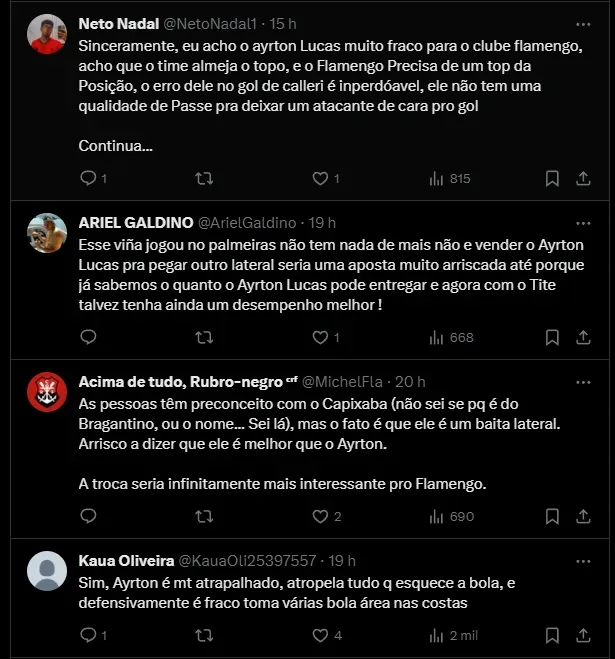 Neto Nadal @NetoNadal1 · 15 h
Sinceramente, eu acho o ayrton Lucas muito fraco para o clube flamengo, acho que o time almeja o topo, e o Flamengo Precisa de um top da Posição, o erro dele no gol de calleri é inperdóavel, ele não tem uma qualidade de Passe pra deixar um atacante de cara pro gol

Continua...

1 1 815

ARIEL GALDINO @ArielGaldino · 19 h
Esse viña jogou no palmeiras não tem nada de mais não e vender o Ayrton Lucas pra pegar outro lateral seria uma aposta muito arriscada até porque já sabemos o quanto o Ayrton Lucas pode entregar e agora com o Tite talvez tenha ainda um desempenho melhor !

1 668

Acima de tudo, Rubro-negro crf @MichelFla · 20 h
As pessoas têm preconceito com o Capixaba (não sei se pq é do Bragantino, ou o nome... Sei lá), mas o fato é que ele é um baita lateral. Arrisco a dizer que ele é melhor que o Ayrton.

A troca seria infinitamente mais interessante pro Flamengo.

2 690

Kaua Oliveira @KauaOli25397557 · 19 h
Sim, Ayrton é mt atrapalhado, atropela tudo q esquece a bola, e defensivamente é fraco toma várias bola área nas costas

1 4 2 mil